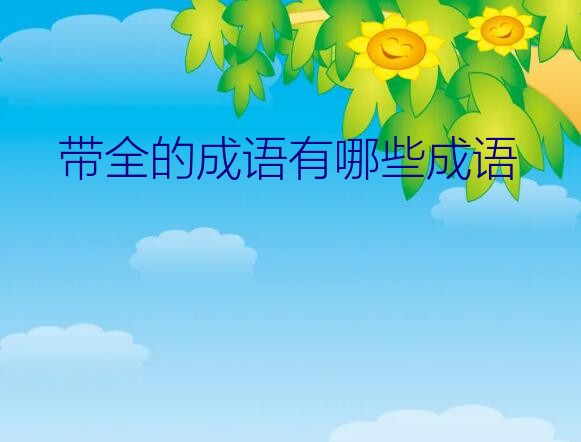 带全的成语有哪些成语